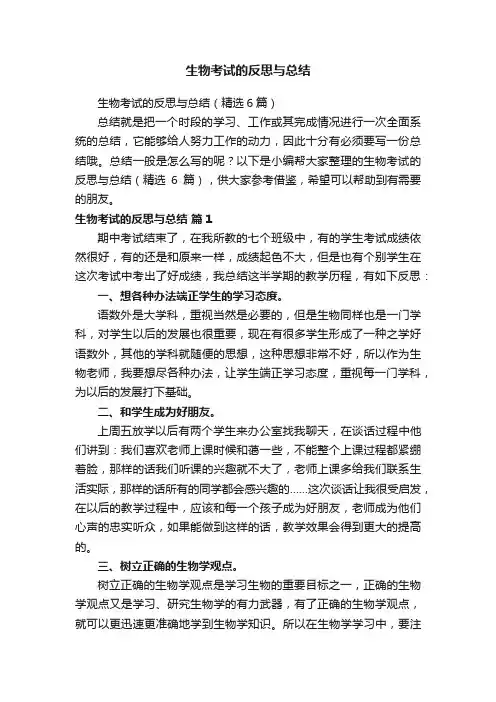 生物考试的反思与总结

生物考试的反思与总结（精选6篇）

总结就是把一个时段的学习、工作或其完成情况进行一次全面系统的总结，它能够给人努力工作的动力，因此十分有必须要写一份总结哦。总结一般是怎么写的呢？以下是小编帮大家整理的生物考试的反思与总结（精选 6 篇），供大家参考借鉴，希望可以帮助到有需要的朋友。

生物考试的反思与总结 篇1

期中考试结束了，在我所教的七个班级中，有的学生考试成绩依然很好，有的还是和原来一样，成绩起色不大，但是也有个别学生在这次考试中考出了好成绩，我总结这半学期的教学历程，有如下反思：

一、想各种办法端正学生的学习态度。

语数外是大学科，重视当然是必要的，但是生物同样也是一门学科，对学生以后的发展也很重要，现在有很多学生形成了一种之学好语数外，其他的学科就随便的思想，这种思想非常不好，所以作为生物老师，我要想尽各种办法，让学生端正学习态度，重视每一门学科，为以后的发展打下基础。

二、和学生成为好朋友。

上周五放学以后有两个学生来办公室找我聊天，在谈话过程中他们讲到：我们喜欢老师上课时候和蔼一些，不能整个上课过程都紧绷着脸，那样的话我们听课的兴趣就不大了，老师上课多给我们联系生活实际，那样的话所有的同学都会感兴趣的……这次谈话让我很受启发，在以后的教学过程中，应该和每一个孩子成为好朋友，老师成为他们心声的忠实听众，如果能做到这样的话，教学效果会得到更大的提高的。

三、树立正确的生物学观点。

树立正确的生物学观点是学习生物的重要目标之一，正确的生物学观点又是学习、研究生物学的有力武器，有了正确的生物学观点，就可以更迅速更准确地学到生物学知识。所以在生物学学习中，要注